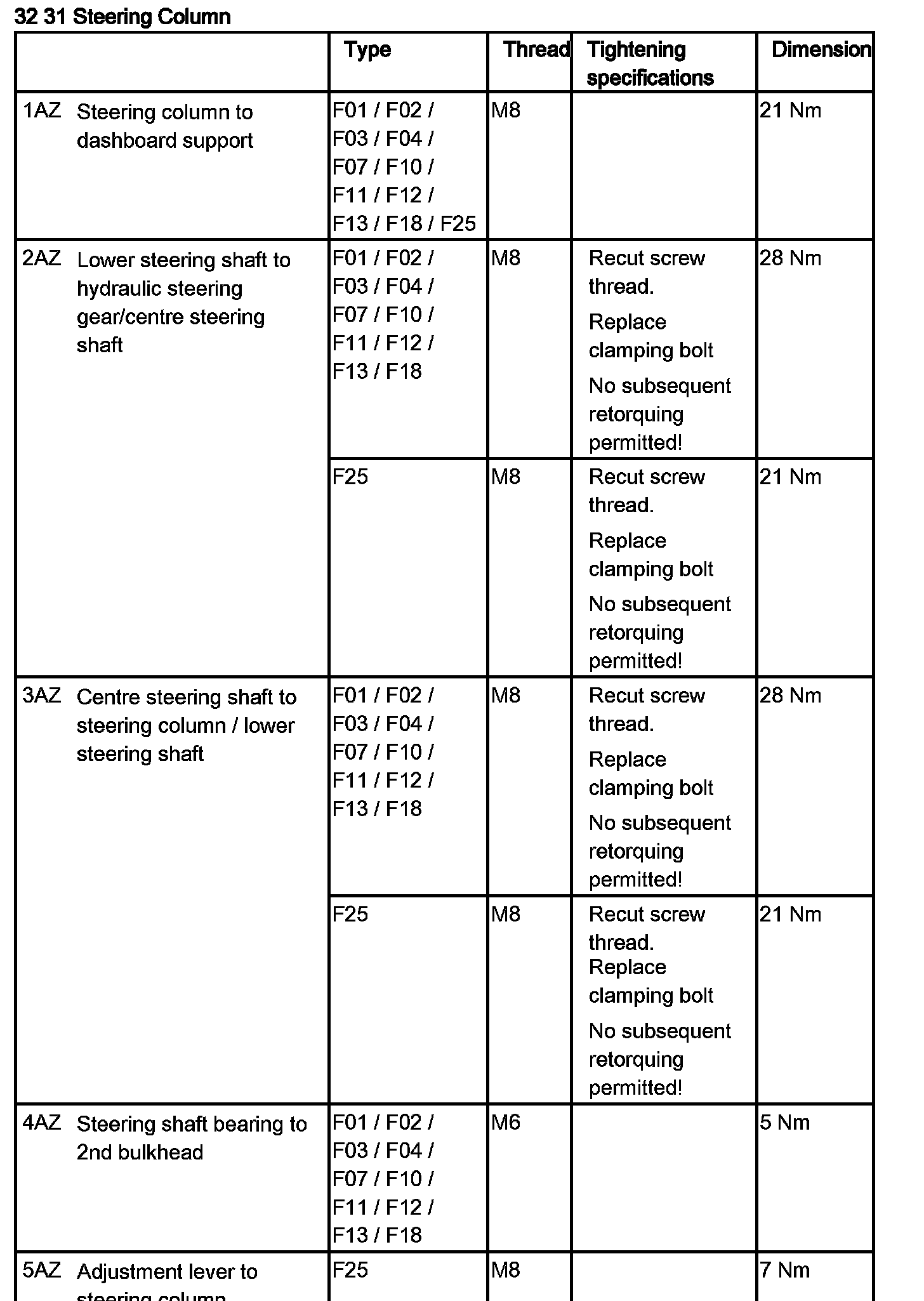 32 31 Steering Column

| | Type | Thread | Tightening specifications | Dimension |
|---|---|---|---|---|
| 1AZ Steering column to dashboard support | F01 / F02 / F03 / F04 / F07 / F10 / F11 / F12 / F13 / F18 / F25 | M8 | | 21 Nm |
| 2AZ Lower steering shaft to hydraulic steering gear/centre steering shaft | F01 / F02 / F03 / F04 / F07 / F10 / F11 / F12 / F13 / F18 | M8 | Recut screw thread. Replace clamping bolt No subsequent retorquing permitted! | 28 Nm |
| | F25 | M8 | Recut screw thread. Replace clamping bolt No subsequent retorquing permitted! | 21 Nm |
| 3AZ Centre steering shaft to steering column / lower steering shaft | F01 / F02 / F03 / F04 / F07 / F10 / F11 / F12 / F13 / F18 | M8 | Recut screw thread. Replace clamping bolt No subsequent retorquing permitted! | 28 Nm |
| | F25 | M8 | Recut screw thread. Replace clamping bolt No subsequent retorquing permitted! | 21 Nm |
| 4AZ Steering shaft bearing to 2nd bulkhead | F01 / F02 / F03 / F04 / F07 / F10 / F11 / F12 / F13 / F18 | M6 | | 5 Nm |
| 5AZ Adjustment lever to steering column | F25 | M8 | | 7 Nm |